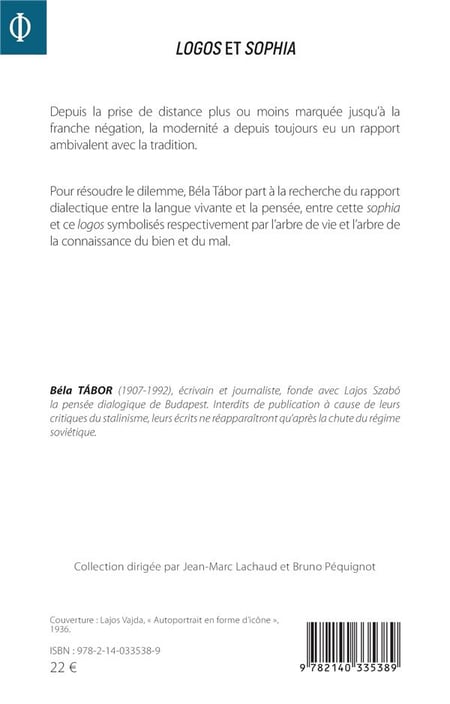 Φ

LOGOS ET SOPHIA

Depuis la prise de distance plus ou moins marquée jusqu'à la franche négation, la modernité a depuis toujours eu un rapport ambivalent avec la tradition.

Pour résoudre le dilemme, Béla Tábor part à la recherche du rapport dialectique entre la langue vivante et la pensée, entre cette sophia et ce logos symbolisés respectivement par l'arbre de vie et l'arbre de la connaissance du bien et du mal.

Béla TÁBOR (1907-1992), écrivain et journaliste, fonde avec Lajos Szabó la pensée dialogique de Budapest. Interdits de publication à cause de leurs critiques du stalinisme, leurs écrits ne réapparaîtront qu'après la chute du régime soviétique.

Collection dirigée par Jean-Marc Lachaud et Bruno Péquignot

Couverture : Lajos Vajda, « Autoportrait en forme d'icône », 1936.

ISBN : 978-2-14-033538-9
22 €

9 782140 335389